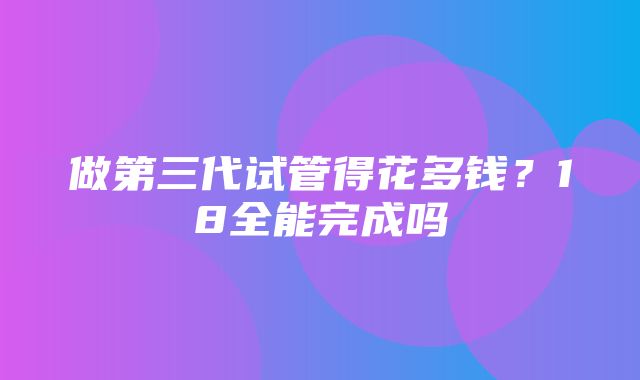 做第三代试管得花多钱？18全能完成吗